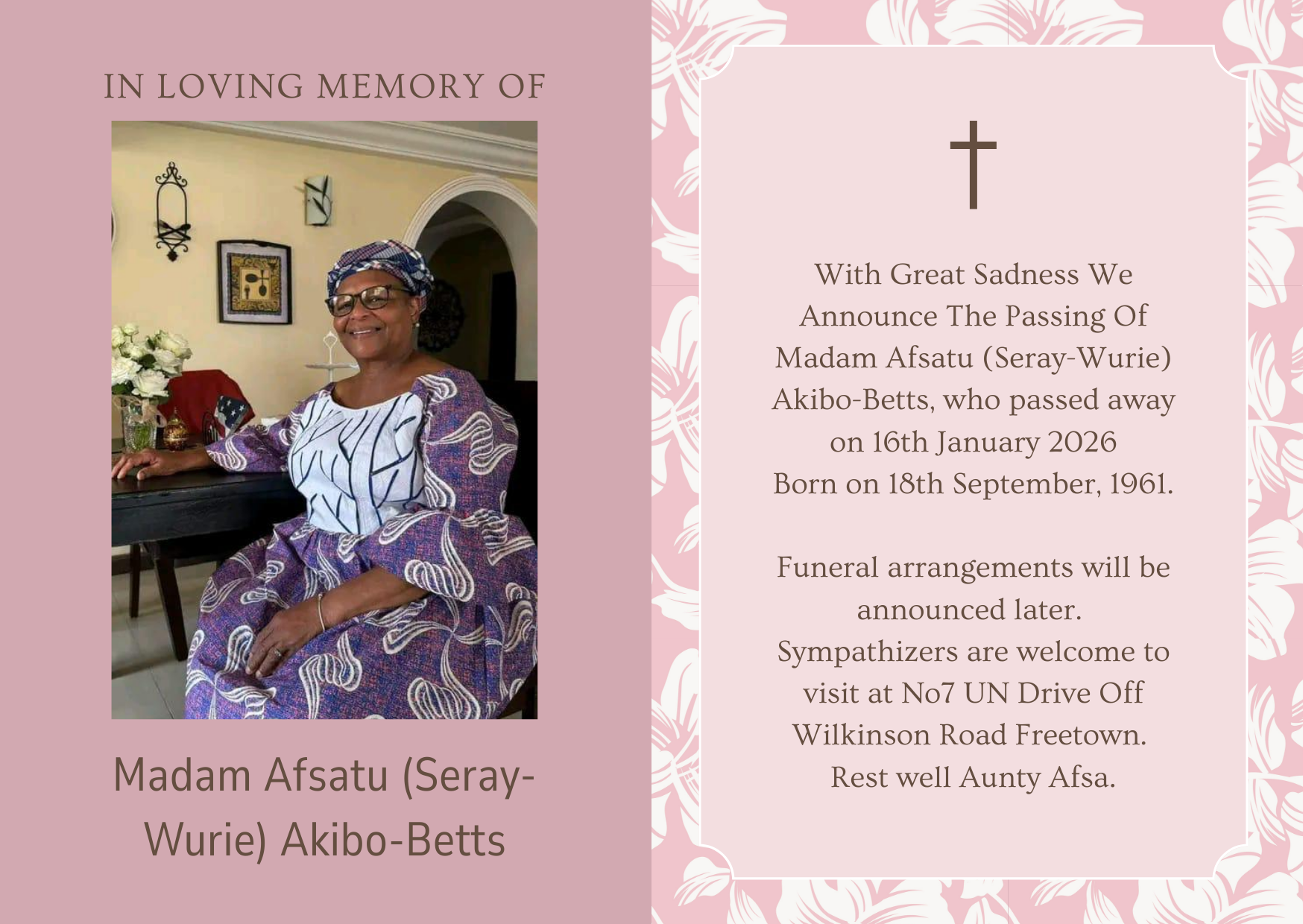 IN LOVING MEMORY OF

Madam Afsatu (Seray-Wurie) Akibo-Betts

With Great Sadness We Announce The Passing Of Madam Afsatu (Seray-Wurie) Akibo-Betts, who passed away on 16th January 2026
Born on 18th September, 1961.

Funeral arrangements will be announced later.
Sympathizers are welcome to visit at No7 UN Drive Off Wilkinson Road Freetown.
Rest well Aunty Afsa.